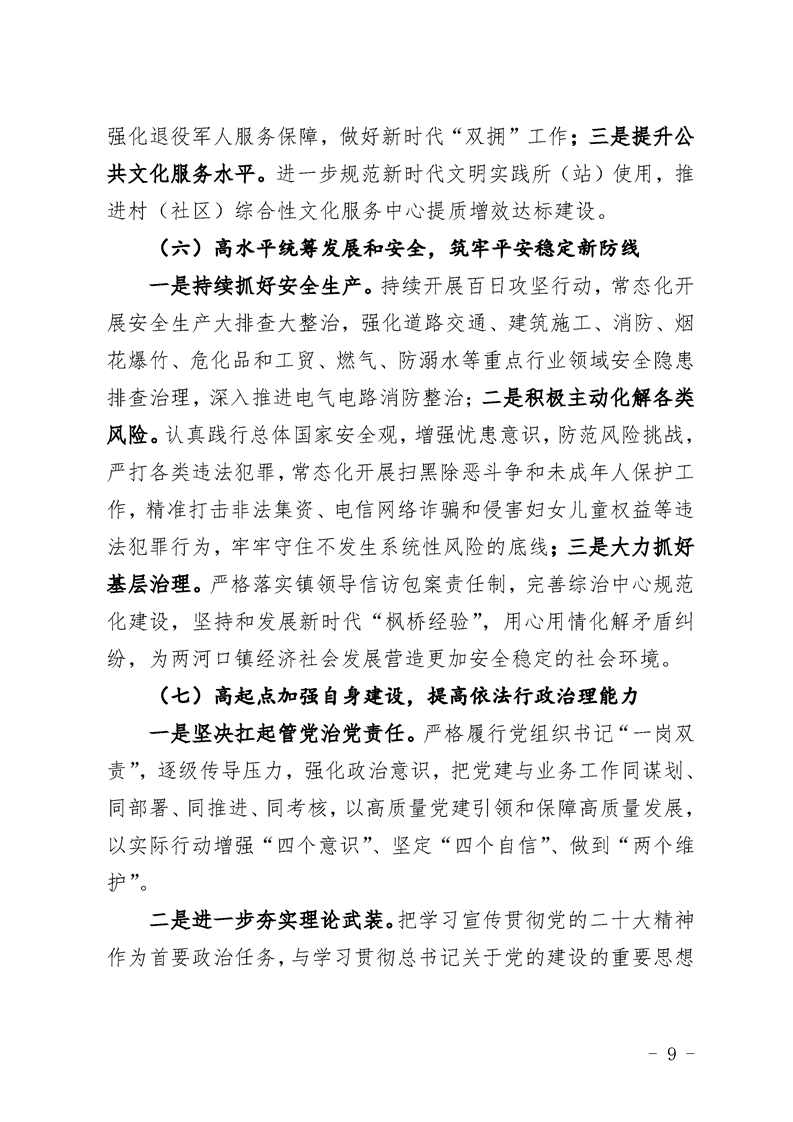 强化退役军人服务保障，做好新时代“双拥”工作；三是提升公共文化服务水平。进一步规范新时代文明实践所（站）使用，推进村（社区）综合性文化服务中心提质增效达标建设。

（六）高水平统筹发展和安全，筑牢平安稳定新防线

一是持续抓好安全生产。持续开展百日攻坚行动，常态化开展安全生产大排查大整治，强化道路交通、建筑施工、消防、烟花爆竹、危化品和工贸、燃气、防溺水等重点行业领域安全隐患排查治理，深入推进电气电路消防整治；二是积极主动化解各类风险。认真践行总体国家安全观，增强忧患意识，防范风险挑战，严打各类违法犯罪，常态化开展扫黑除恶斗争和未成年人保护工作，精准打击非法集资、电信网络诈骗和侵害妇女儿童权益等违法犯罪行为，牢牢守住不发生系统性风险的底线；三是大力抓好基层治理。严格落实镇领导信访包案责任制，完善综治中心规范化建设，坚持和发展新时代“枫桥经验”，用心用情化解矛盾纠纷，为两河口镇经济社会发展营造更加安全稳定的社会环境。

（七）高起点加强自身建设，提高依法行政治理能力

一是坚决扛起管党治党责任。严格履行党组织书记“一岗双责”，逐级传导压力，强化政治意识，把党建与业务工作同谋划、同部署、同推进、同考核，以高质量党建引领和保障高质量发展，以实际行动增强“四个意识”、坚定“四个自信”、做到“两个维护”。

二是进一步夯实理论武装。把学习宣传贯彻党的二十大精神作为首要政治任务，与学习贯彻总书记关于党的建设的重要思想

- 9 -